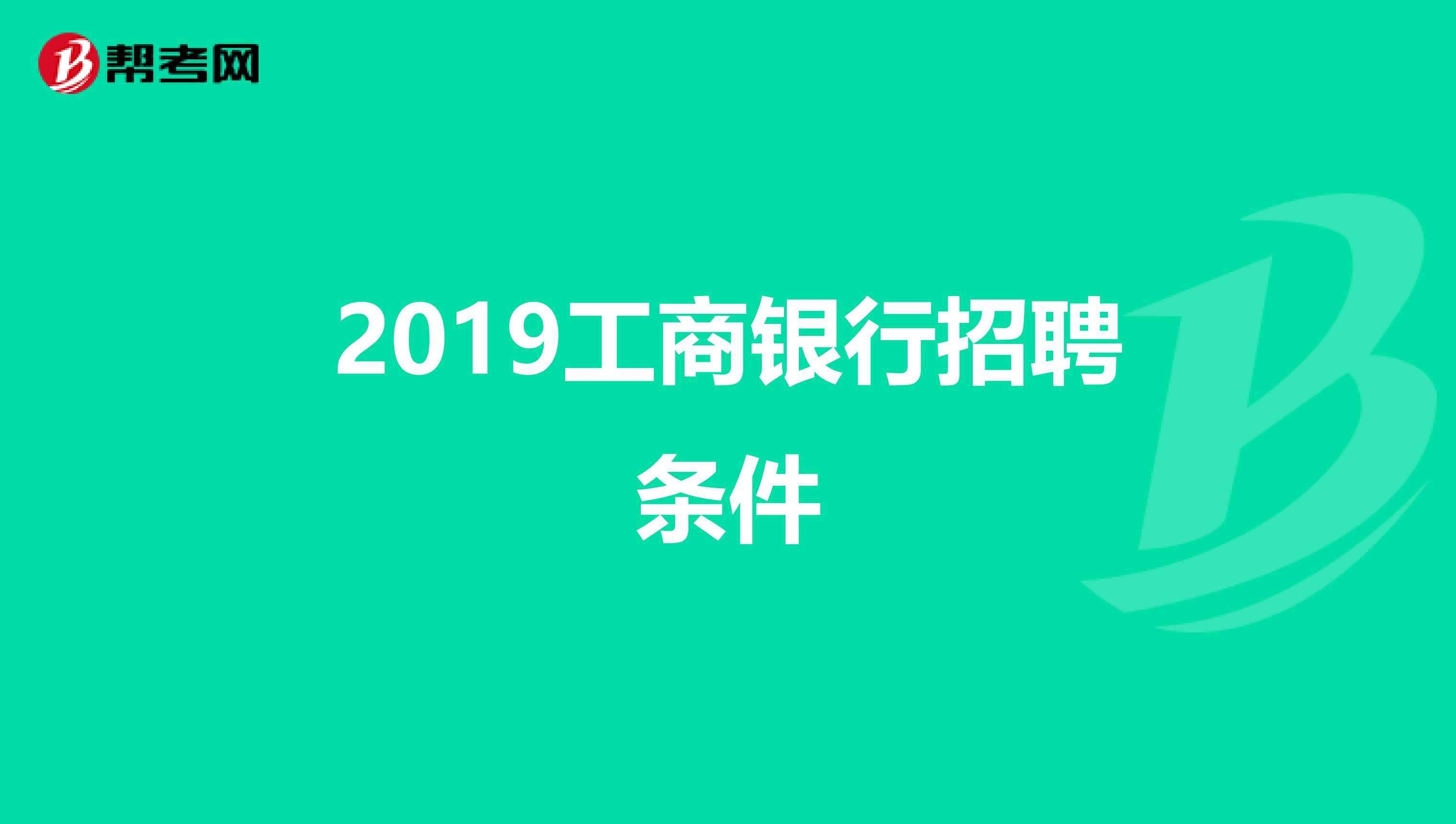 帮考网

2019工商银行招聘条件